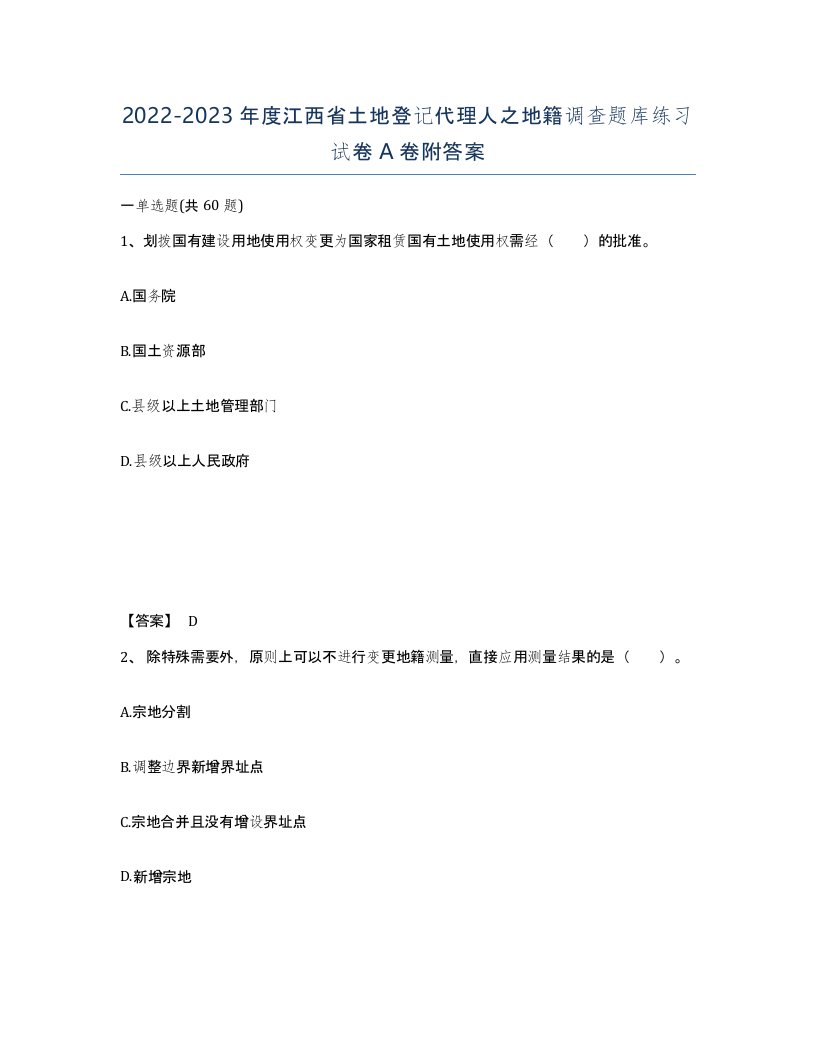 2022-2023年度江西省土地登记代理人之地籍调查题库练习试卷A卷附答案

一单选题(共60题)

1、划拨国有建设用地使用权变更为国家租赁国有土地使用权需经（　　）的批准。

A.国务院

B.国土资源部

C.县级以上土地管理部门

D.县级以上人民政府

【答案】 D

2、 除特殊需要外，原则上可以不进行变更地籍测量，直接应用测量结果的是（　　）。

A.宗地分割

B.调整边界新增界址点

C.宗地合并且没有增设界址点

D.新增宗地